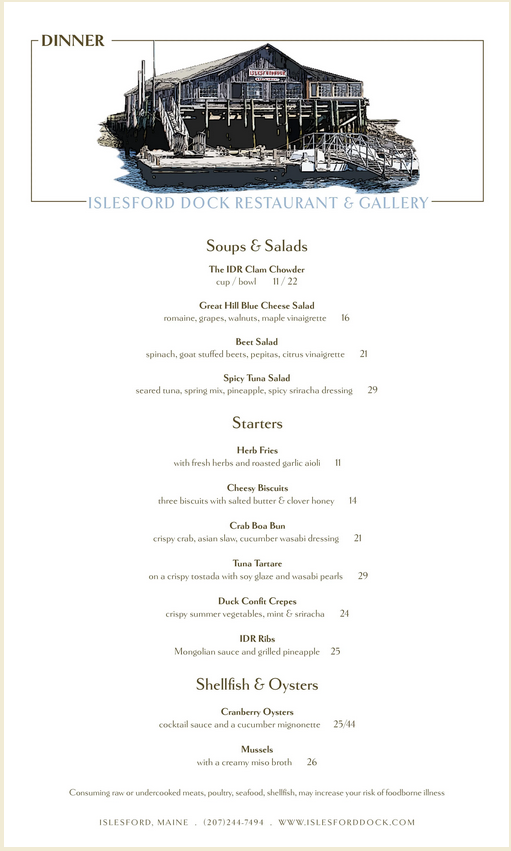 DINNER

ISLESFORD DOCK

ISLESFORD DOCK RESTAURANT & GALLERY

Soups & Salads

The IDR Clam Chowder
cup / bowl 11 / 22

Great Hill Blue Cheese Salad
romaine, grapes, walnuts, maple vinaigrette 16

Beet Salad
spinach, goat stuffed beets, pepitas, citrus vinaigrette 21

Spicy Tuna Salad
seared tuna, spring mix, pineapple, spicy sriracha dressing 29

Starters

Herb Fries
with fresh herbs and roasted garlic aioli 11

Cheesy Biscuits
three biscuits with salted butter & clover honey 14

Crab Boa Bun
crispy crab, asian slaw, cucumber wasabi dressing 21

Tuna Tartare
on a crispy tostada with soy glaze and wasabi pearls 29

Duck Confit Crepes
crispy summer vegetables, mint & sriracha 24

IDR Ribs
Mongolian sauce and grilled pineapple 25

Shellfish & Oysters

Cranberry Oysters
cocktail sauce and a cucumber mignonette 25/44

Mussels
with a creamy miso broth 26

Consuming raw or undercooked meats, poultry, seafood, shellfish, may increase your risk of foodborne illness

ISLESFORD, MAINE . (207)244-7494 . WWW.ISLESFORDDOCK.COM